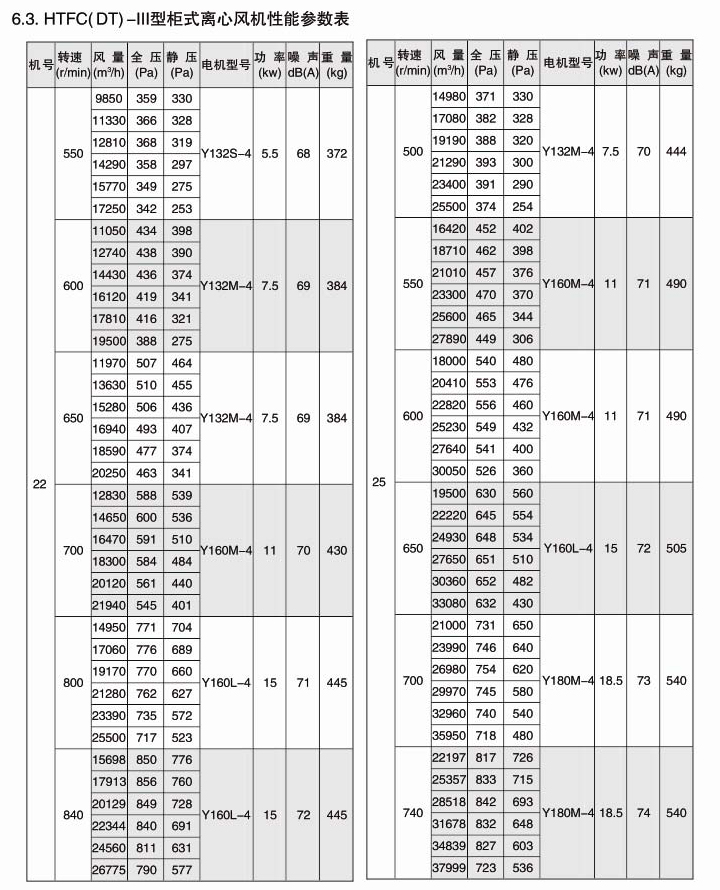 6.3. HTFC( DT) –III型柜式离心风机性能参数表

| 机号 | 转速 (r/min) | 风量 (m³/h) | 全压 (Pa) | 静压 (Pa) | 电机型号 | 功率 (kw) | 噪声 dB(A) | 重量 (kg) |
|---|---|---|---|---|---|---|---|---|
| 22 | 550 | 9850 | 359 | 330 | Y132S–4 | 5.5 | 68 | 372 |
| | | 11330 | 366 | 328 | | | | |
| | | 12810 | 368 | 319 | | | | |
| | | 14290 | 358 | 297 | | | | |
| | | 15770 | 349 | 275 | | | | |
| | | 17250 | 342 | 253 | | | | |
| | 600 | 11050 | 434 | 398 | Y132M–4 | 7.5 | 69 | 384 |
| | | 12740 | 438 | 390 | | | | |
| | | 14430 | 436 | 374 | | | | |
| | | 16120 | 419 | 341 | | | | |
| | | 17810 | 416 | 321 | | | | |
| | | 19500 | 388 | 275 | | | | |
| | 650 | 11970 | 507 | 464 | Y132M–4 | 7.5 | 69 | 384 |
| | | 13630 | 510 | 455 | | | | |
| | | 15280 | 506 | 436 | | | | |
| | | 16940 | 493 | 407 | | | | |
| | | 18590 | 477 | 374 | | | | |
| | | 20250 | 463 | 341 | | | | |
| | 700 | 12830 | 588 | 539 | Y160M–4 | 11 | 70 | 430 |
| | | 14650 | 600 | 536 | | | | |
| | | 16470 | 591 | 510 | | | | |
| | | 18300 | 584 | 484 | | | | |
| | | 20120 | 561 | 440 | | | | |
| | | 21940 | 545 | 401 | | | | |
| | 800 | 14950 | 771 | 704 | Y160L–4 | 15 | 71 | 445 |
| | | 17060 | 776 | 689 | | | | |
| | | 19170 | 770 | 660 | | | | |
| | | 21280 | 762 | 627 | | | | |
| | | 23390 | 735 | 572 | | | | |
| | | 25500 | 717 | 523 | | | | |
| | 840 | 15698 | 850 | 776 | Y160L–4 | 15 | 72 | 445 |
| | | 17913 | 856 | 760 | | | | |
| | | 20129 | 849 | 728 | | | | |
| | | 22344 | 840 | 691 | | | | |
| | | 24560 | 811 | 631 | | | | |
| | | 26775 | 790 | 577 | | | | |

| 机号 | 转速 (r/min) | 风量 (m³/h) | 全压 (Pa) | 静压 (Pa) | 电机型号 | 功率 (kw) | 噪声 dB(A) | 重量 (kg) |
|---|---|---|---|---|---|---|---|---|
| 25 | 500 | 14980 | 371 | 330 | Y132M–4 | 7.5 | 70 | 444 |
| | | 17080 | 382 | 328 | | | | |
| | | 19190 | 388 | 320 | | | | |
| | | 21290 | 393 | 300 | | | | |
| | | 23400 | 391 | 290 | | | | |
| | | 25500 | 374 | 254 | | | | |
| | 550 | 16420 | 452 | 402 | Y160M–4 | 11 | 71 | 490 |
| | | 18710 | 462 | 398 | | | | |
| | | 21010 | 457 | 376 | | | | |
| | | 23300 | 470 | 370 | | | | |
| | | 25600 | 465 | 344 | | | | |
| | | 27890 | 449 | 306 | | | | |
| | 600 | 18000 | 540 | 480 | Y160M–4 | 11 | 71 | 490 |
| | | 20410 | 553 | 476 | | | | |
| | | 22820 | 556 | 460 | | | | |
| | | 25230 | 549 | 432 | | | | |
| | | 27640 | 541 | 400 | | | | |
| | | 30050 | 526 | 360 | | | | |
| | 650 | 19500 | 630 | 560 | Y160L–4 | 15 | 72 | 505 |
| | | 22220 | 645 | 554 | | | | |
| | | 24930 | 648 | 534 | | | | |
| | | 27650 | 651 | 510 | | | | |
| | | 30360 | 652 | 482 | | | | |
| | | 33080 | 632 | 430 | | | | |
| | 700 | 21000 | 731 | 650 | Y180M–4 | 18.5 | 73 | 540 |
| | | 23990 | 746 | 640 | | | | |
| | | 26980 | 754 | 620 | | | | |
| | | 29970 | 745 | 580 | | | | |
| | | 32960 | 740 | 540 | | | | |
| | | 35950 | 718 | 480 | | | | |
| | 740 | 22197 | 817 | 726 | Y180M–4 | 18.5 | 74 | 540 |
| | | 25357 | 833 | 715 | | | | |
| | | 28518 | 842 | 693 | | | | |
| | | 31678 | 832 | 648 | | | | |
| | | 34839 | 827 | 603 | | | | |
| | | 37999 | 723 | 536 | | | | |